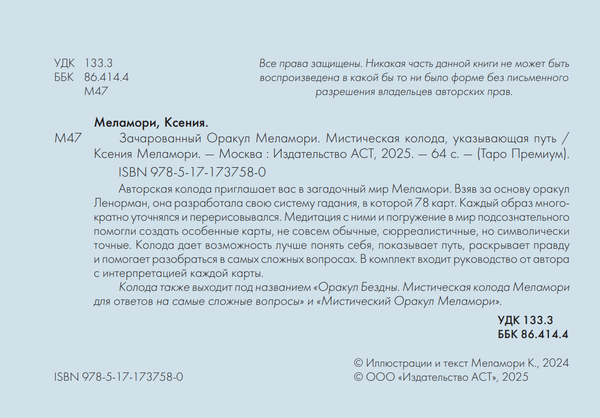 УДК 133.3
ББК 86.414.4
М47

Все права защищены. Никакая часть данной книги не может быть воспроизведена в какой бы то ни было форме без письменного разрешения владельцев авторских прав.

Меламори, Ксения.

М47 Зачарованный Оракул Меламори. Мистическая колода, указывающая путь / Ксения Меламори. — Москва : Издательство АСТ, 2025. — 64 с. — (Таро Премиум).

ISBN 978-5-17-173758-0

Авторская колода приглашает вас в загадочный мир Меламори. Взяв за основу оракул Ленорман, она разработала свою систему гадания, в которой 78 карт. Каждый образ многократно уточнялся и перерисовывался. Медитация с ними и погружение в мир подсознательного помогли создать особенные карты, не совсем обычные, сюрреалистичные, но символически точные. Колода дает возможность лучше понять себя, показывает путь, раскрывает правду и помогает разобраться в самых сложных вопросах. В комплект входит руководство от автора с интерпретацией каждой карты.

Колода также выходит под названием «Оракул Бездны. Мистическая колода Меламори для ответов на самые сложные вопросы» и «Мистический Оракул Меламори».

УДК 133.3
ББК 86.414.4

ISBN 978-5-17-173758-0

© Иллюстрации и текст Меламори К., 2024
© ООО «Издательство АСТ», 2025